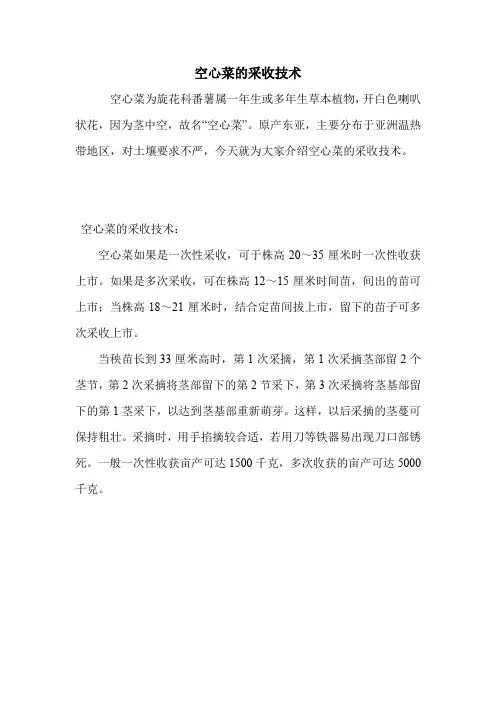 空心菜的采收技术

空心菜为旋花科番薯属一年生或多年生草本植物，开白色喇叭状花，因为茎中空，故名“空心菜”。原产东亚，主要分布于亚洲温热带地区，对土壤要求不严，今天就为大家介绍空心菜的采收技术。

空心菜的采收技术：

空心菜如果是一次性采收，可于株高 20～35 厘米时一次性收获上市。如果是多次采收，可在株高 12～15 厘米时间苗，间出的苗可上市；当株高 18～21 厘米时，结合定苗间拔上市，留下的苗子可多次采收上市。

当秧苗长到 33 厘米高时，第 1 次采摘，第 1 次采摘茎部留 2 个茎节，第 2 次采摘将茎部留下的第 2 节采下，第 3 次采摘将茎基部留下的第 1 茎采下，以达到茎基部重新萌芽。这样，以后采摘的茎蔓可保持粗壮。采摘时，用手掐摘较合适，若用刀等铁器易出现刀口部锈死。一般一次性收获亩产可达 1500 千克，多次收获的亩产可达 5000 千克。